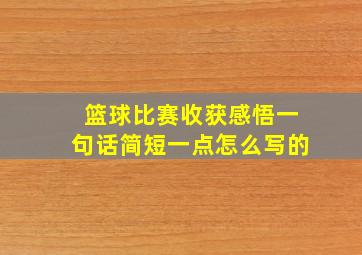 篮球比赛收获感悟一句话简短一点怎么写的